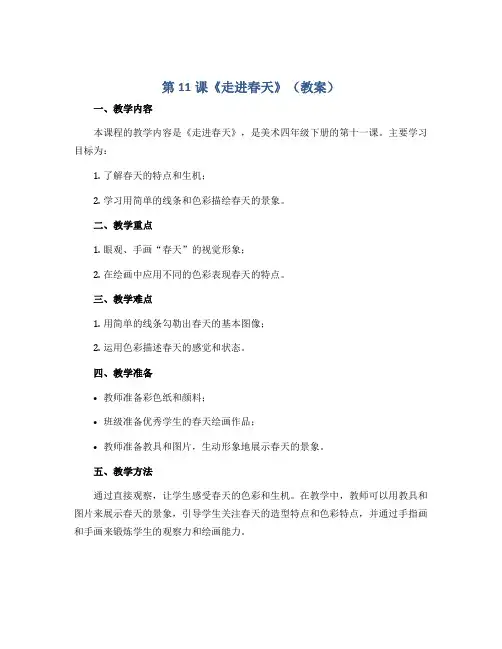 第 11 课《走进春天》（教案）

一、教学内容

本课程的教学内容是《走进春天》，是美术四年级下册的第十一课。主要学习目标为：

1. 了解春天的特点和生机；

2. 学习用简单的线条和色彩描绘春天的景象。

二、教学重点

1. 眼观、手画“春天”的视觉形象；

2. 在绘画中应用不同的色彩表现春天的特点。

三、教学难点

1. 用简单的线条勾勒出春天的基本图像；

2. 运用色彩描述春天的感觉和状态。

四、教学准备

• 教师准备彩色纸和颜料；

• 班级准备优秀学生的春天绘画作品；

• 教师准备教具和图片，生动形象地展示春天的景象。

五、教学方法

通过直接观察，让学生感受春天的色彩和生机。在教学中，教师可以用教具和图片来展示春天的景象，引导学生关注春天的造型特点和色彩特点，并通过手指画和手画来锻炼学生的观察力和绘画能力。